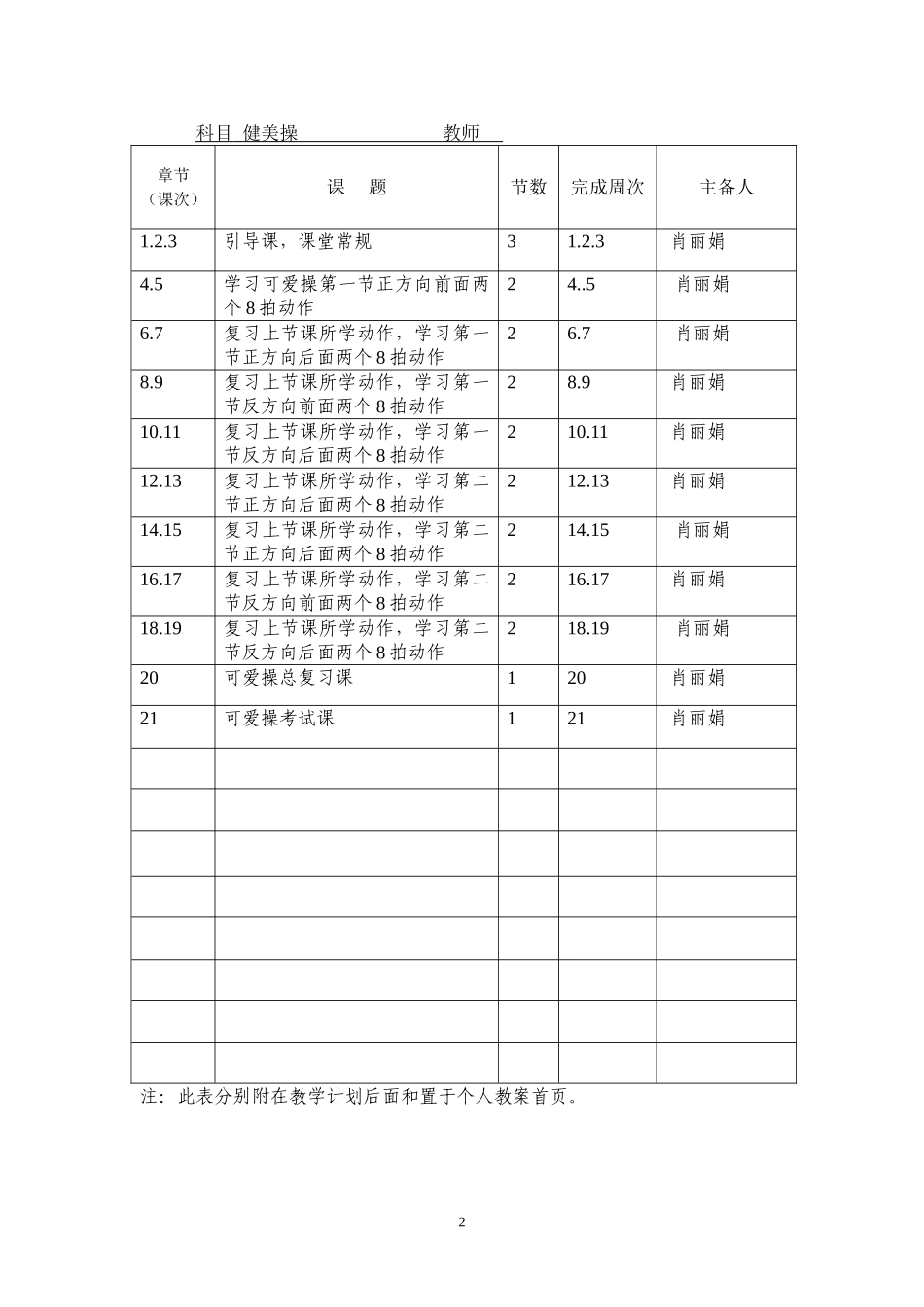 科目 健美操 教师

| 章节（课次） | 课 题 | 节数 | 完成周次 | 主备人 |
|---|---|---|---|---|
| 1.2.3 | 引导课，课堂常规 | 3 | 1.2.3 | 肖丽娟 |
| 4.5 | 学习可爱操第一节正方向前面两个8拍动作 | 2 | 4..5 | 肖丽娟 |
| 6.7 | 复习上节课所学动作，学习第一节正方向后面两个8拍动作 | 2 | 6.7 | 肖丽娟 |
| 8.9 | 复习上节课所学动作，学习第一节反方向前面两个8拍动作 | 2 | 8.9 | 肖丽娟 |
| 10.11 | 复习上节课所学动作，学习第一节反方向后面两个8拍动作 | 2 | 10.11 | 肖丽娟 |
| 12.13 | 复习上节课所学动作，学习第二节正方向后面两个8拍动作 | 2 | 12.13 | 肖丽娟 |
| 14.15 | 复习上节课所学动作，学习第二节正方向后面两个8拍动作 | 2 | 14.15 | 肖丽娟 |
| 16.17 | 复习上节课所学动作，学习第二节反方向前面两个8拍动作 | 2 | 16.17 | 肖丽娟 |
| 18.19 | 复习上节课所学动作，学习第二节反方向后面两个8拍动作 | 2 | 18.19 | 肖丽娟 |
| 20 | 可爱操总复习课 | 1 | 20 | 肖丽娟 |
| 21 | 可爱操考试课 | 1 | 21 | 肖丽娟 |
| | | | | |
| | | | | |
| | | | | |
| | | | | |
| | | | | |
| | | | | |
| | | | | |
| | | | | |

注：此表分别附在教学计划后面和置于个人教案首页。

2